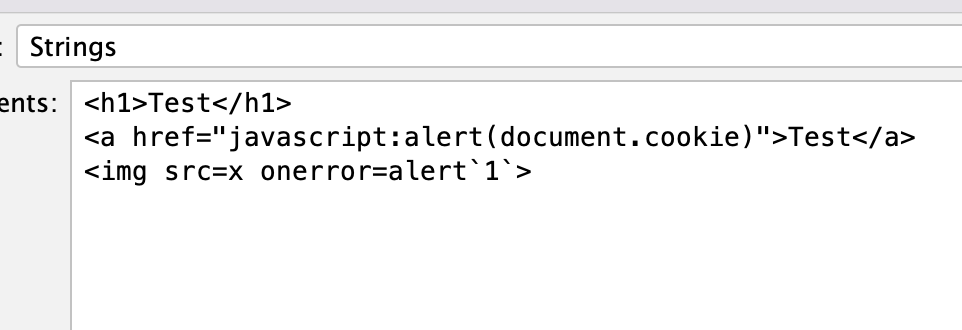 :
Strings

ents:
<h1>Test</h1>
<a href="javascript:alert(document.cookie)">Test</a>
<img src=x onerror=alert`1`>